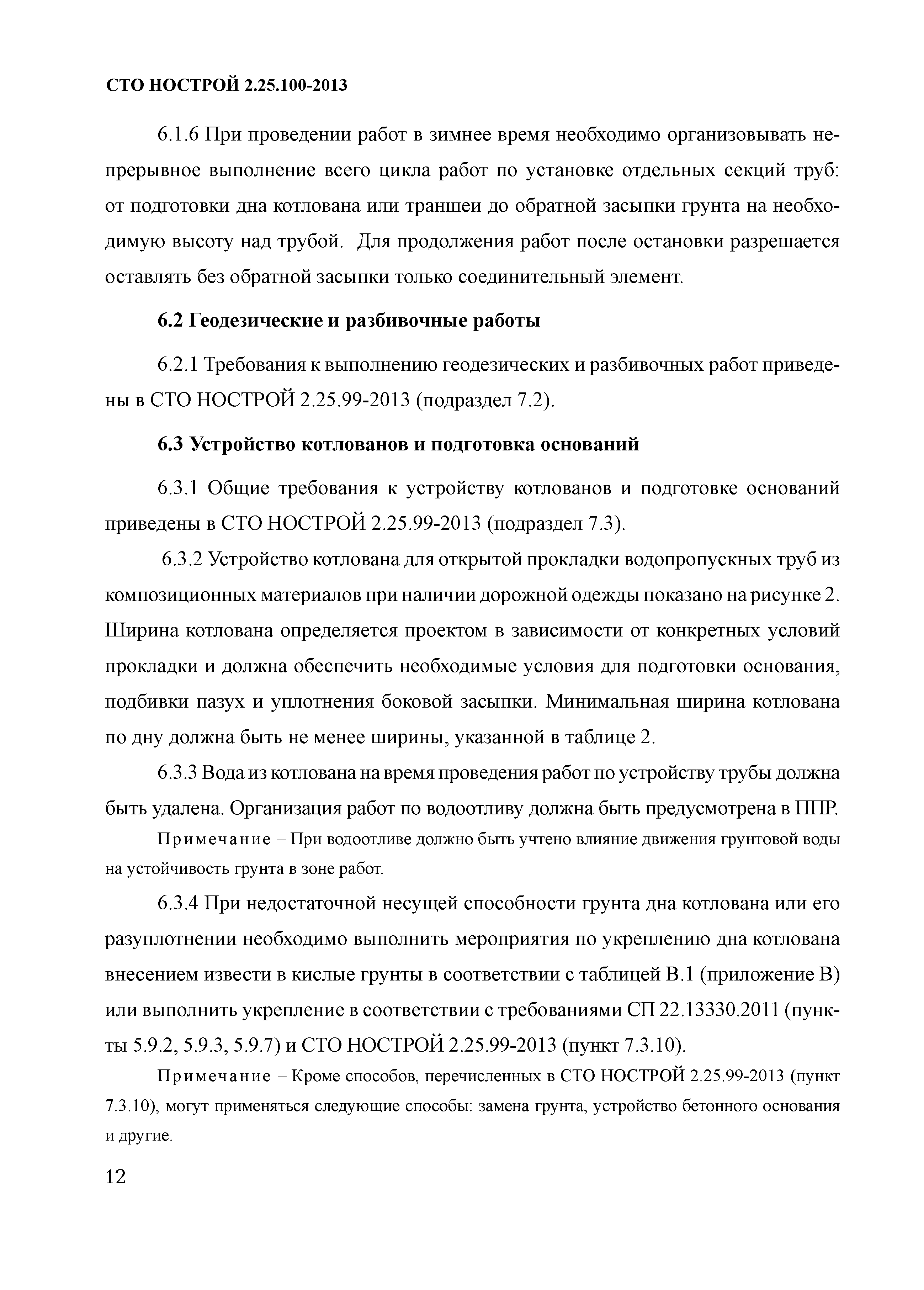 СТО НОСТРОЙ 2.25.100-2013

6.1.6 При проведении работ в зимнее время необходимо организовывать непрерывное выполнение всего цикла работ по установке отдельных секций труб: от подготовки дна котлована или траншеи до обратной засыпки грунта на необходимую высоту над трубой. Для продолжения работ после остановки разрешается оставлять без обратной засыпки только соединительный элемент.

6.2 Геодезические и разбивочные работы

6.2.1 Требования к выполнению геодезических и разбивочных работ приведены в СТО НОСТРОЙ 2.25.99-2013 (подраздел 7.2).

6.3 Устройство котлованов и подготовка оснований

6.3.1 Общие требования к устройству котлованов и подготовке оснований приведены в СТО НОСТРОЙ 2.25.99-2013 (подраздел 7.3).

6.3.2 Устройство котлована для открытой прокладки водопропускных труб из композиционных материалов при наличии дорожной одежды показано на рисунке 2. Ширина котлована определяется проектом в зависимости от конкретных условий прокладки и должна обеспечить необходимые условия для подготовки основания, подбивки пазух и уплотнения боковой засыпки. Минимальная ширина котлована по дну должна быть не менее ширины, указанной в таблице 2.

6.3.3 Вода из котлована на время проведения работ по устройству трубы должна быть удалена. Организация работ по водоотливу должна быть предусмотрена в ППР.

Примечание – При водоотливе должно быть учтено влияние движения грунтовой воды на устойчивость грунта в зоне работ.

6.3.4 При недостаточной несущей способности грунта дна котлована или его разуплотнении необходимо выполнить мероприятия по укреплению дна котлована внесением извести в кислые грунты в соответствии с таблицей В.1 (приложение В) или выполнить укрепление в соответствии с требованиями СП 22.13330.2011 (пункты 5.9.2, 5.9.3, 5.9.7) и СТО НОСТРОЙ 2.25.99-2013 (пункт 7.3.10).

Примечание – Кроме способов, перечисленных в СТО НОСТРОЙ 2.25.99-2013 (пункт 7.3.10), могут применяться следующие способы: замена грунта, устройство бетонного основания и другие.

12